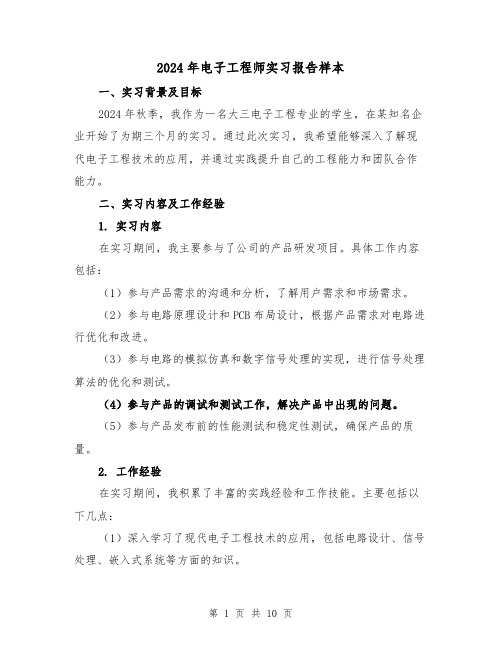 2024年电子工程师实习报告样本

一、实习背景及目标

2024年秋季，我作为一名大三电子工程专业的学生，在某知名企业开始了为期三个月的实习。通过此次实习，我希望能够深入了解现代电子工程技术的应用，并通过实践提升自己的工程能力和团队合作能力。

二、实习内容及工作经验

1. 实习内容

在实习期间，我主要参与了公司的产品研发项目。具体工作内容包括：

（1）参与产品需求的沟通和分析，了解用户需求和市场需求。

（2）参与电路原理设计和PCB布局设计，根据产品需求对电路进行优化和改进。

（3）参与电路的模拟仿真和数字信号处理的实现，进行信号处理算法的优化和测试。

（4）参与产品的调试和测试工作，解决产品中出现的问题。

（5）参与产品发布前的性能测试和稳定性测试，确保产品的质量。

2. 工作经验

在实习期间，我积累了丰富的实践经验和工作技能。主要包括以下几点：

（1）深入学习了现代电子工程技术的应用，包括电路设计、信号处理、嵌入式系统等方面的知识。

第 1 页 共 10 页